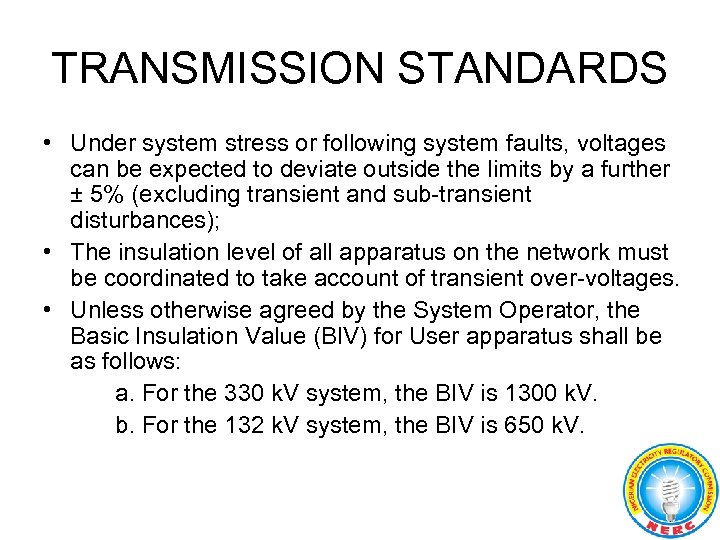 TRANSMISSION STANDARDS

• Under system stress or following system faults, voltages can be expected to deviate outside the limits by a further ± 5% (excluding transient and sub-transient disturbances);
• The insulation level of all apparatus on the network must be coordinated to take account of transient over-voltages.
• Unless otherwise agreed by the System Operator, the Basic Insulation Value (BIV) for User apparatus shall be as follows:

a. For the 330 kV system, the BIV is 1300 kV.

b. For the 132 kV system, the BIV is 650 kV.

NIGERIAN ELECTRICITY REGULATORY COMMISSION
NERC